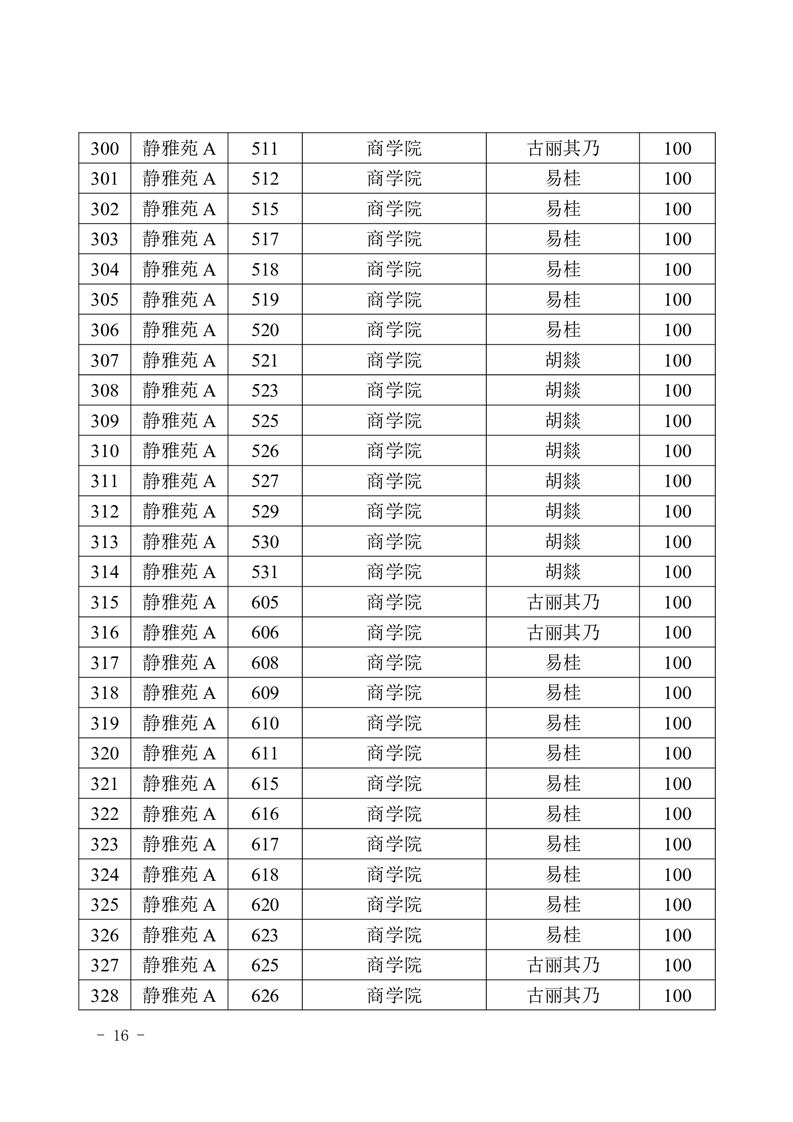 | 300 | 静雅苑 A | 511 | 商学院 | 古丽其乃 | 100 |
|---|---|---|---|---|---|
| 301 | 静雅苑 A | 512 | 商学院 | 易桂 | 100 |
| 302 | 静雅苑 A | 515 | 商学院 | 易桂 | 100 |
| 303 | 静雅苑 A | 517 | 商学院 | 易桂 | 100 |
| 304 | 静雅苑 A | 518 | 商学院 | 易桂 | 100 |
| 305 | 静雅苑 A | 519 | 商学院 | 易桂 | 100 |
| 306 | 静雅苑 A | 520 | 商学院 | 易桂 | 100 |
| 307 | 静雅苑 A | 521 | 商学院 | 胡燚 | 100 |
| 308 | 静雅苑 A | 523 | 商学院 | 胡燚 | 100 |
| 309 | 静雅苑 A | 525 | 商学院 | 胡燚 | 100 |
| 310 | 静雅苑 A | 526 | 商学院 | 胡燚 | 100 |
| 311 | 静雅苑 A | 527 | 商学院 | 胡燚 | 100 |
| 312 | 静雅苑 A | 529 | 商学院 | 胡燚 | 100 |
| 313 | 静雅苑 A | 530 | 商学院 | 胡燚 | 100 |
| 314 | 静雅苑 A | 531 | 商学院 | 胡燚 | 100 |
| 315 | 静雅苑 A | 605 | 商学院 | 古丽其乃 | 100 |
| 316 | 静雅苑 A | 606 | 商学院 | 古丽其乃 | 100 |
| 317 | 静雅苑 A | 608 | 商学院 | 易桂 | 100 |
| 318 | 静雅苑 A | 609 | 商学院 | 易桂 | 100 |
| 319 | 静雅苑 A | 610 | 商学院 | 易桂 | 100 |
| 320 | 静雅苑 A | 611 | 商学院 | 易桂 | 100 |
| 321 | 静雅苑 A | 615 | 商学院 | 易桂 | 100 |
| 322 | 静雅苑 A | 616 | 商学院 | 易桂 | 100 |
| 323 | 静雅苑 A | 617 | 商学院 | 易桂 | 100 |
| 324 | 静雅苑 A | 618 | 商学院 | 易桂 | 100 |
| 325 | 静雅苑 A | 620 | 商学院 | 易桂 | 100 |
| 326 | 静雅苑 A | 623 | 商学院 | 易桂 | 100 |
| 327 | 静雅苑 A | 625 | 商学院 | 古丽其乃 | 100 |
| 328 | 静雅苑 A | 626 | 商学院 | 古丽其乃 | 100 |

- 16 -